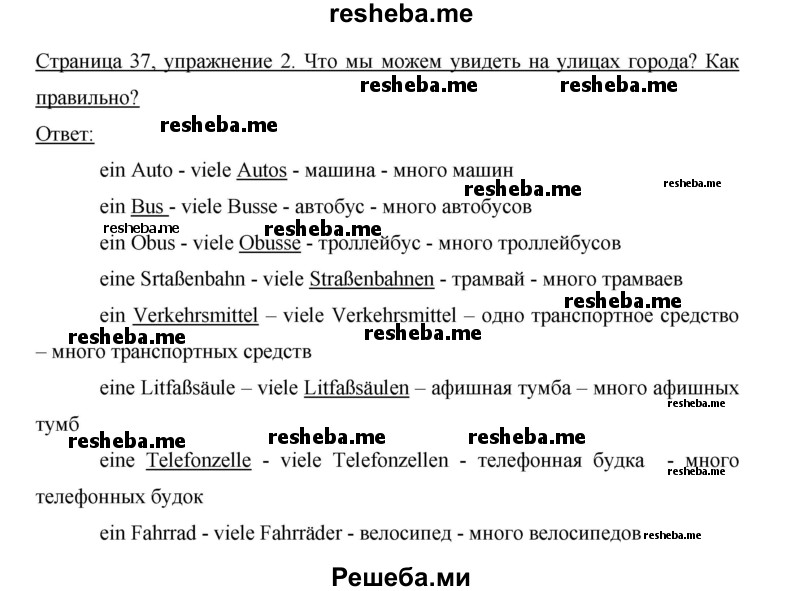 resheba.me

Страница 37, упражнение 2. Что мы можем увидеть на улицах города? Как правильно?

resheba.me resheba.me

Ответ:

resheba.me

ein Auto - viele Autos - машина - много машин

resheba.me resheba.me

ein Bus - viele Busse - автобус - много автобусов

resheba.me resheba.me

ein Obus - viele Obusse - троллейбус - много троллейбусов

eine Srtaßenbahn - viele Straßenbahnen - трамвай - много трамваев

resheba.me

ein Verkehrsmittel – viele Verkehrsmittel – одно транспортное средство – много транспортных средств

resheba.me resheba.me

eine Litfaßsäule – viele Litfaßsäulen – афишная тумба – много афишных тумб

resheba.me

resheba.me resheba.me resheba.me

eine Telefonzelle - viele Telefonzellen - телефонная будка - много телефонных будок

resheba.me

ein Fahrrad - viele Fahrräder - велосипед - много велосипедов resheba.me

Решеба.ми